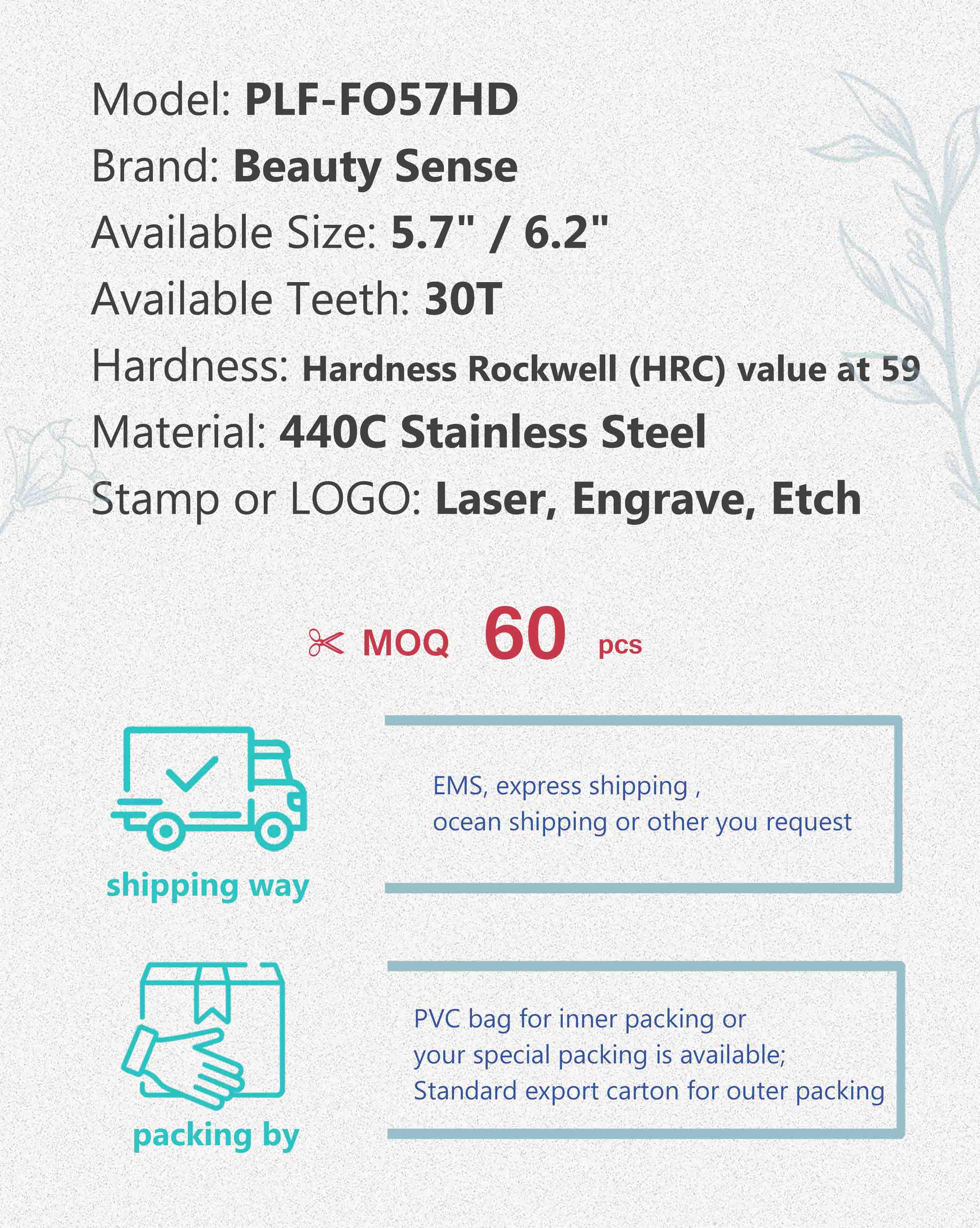 Model: PLF-FO57HD
Brand: Beauty Sense
Available Size: 5.7" / 6.2"
Available Teeth: 30T
Hardness: Hardness Rockwell (HRC) value at 59
Material: 440C Stainless Steel
Stamp or LOGO: Laser, Engrave, Etch

MOQ 60 pcs

shipping way

EMS, express shipping ,
ocean shipping or other you request

packing by

PVC bag for inner packing or
your special packing is available;
Standard export carton for outer packing